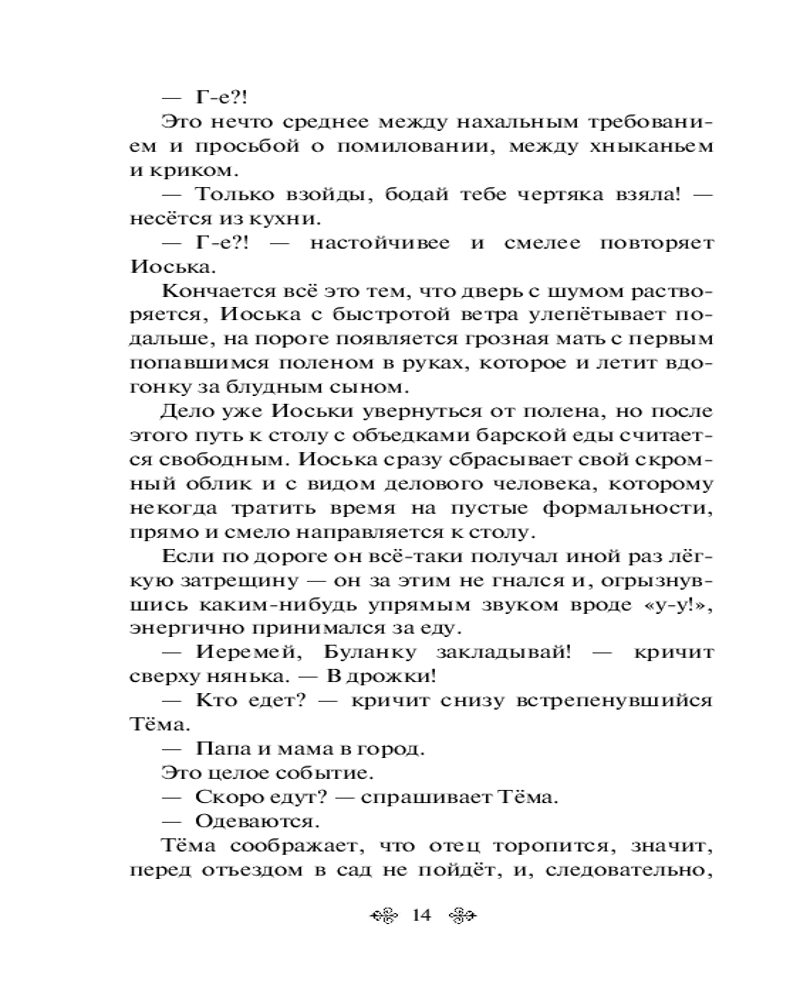 — Г-е?!

Это нечто среднее между нахальным требованием и просьбой о помиловании, между хныканьем и криком.

— Только взойды, бодай тебе чертяка взяла! — несётся из кухни.

— Г-е?! — настойчивее и смелее повторяет Иоська.

Кончается всё это тем, что дверь с шумом растворяется, Иоська с быстротой ветра улепётывает подальше, на пороге появляется грозная мать с первым попавшимся поленом в руках, которое и летит вдогонку за блудным сыном.

Дело уже Иоськи увернуться от полена, но после этого путь к столу с объедками барской еды считается свободным. Иоська сразу сбрасывает свой скромный облик и с видом делового человека, которому некогда тратить время на пустые формальности, прямо и смело направляется к столу.

Если по дороге он всё-таки получал иной раз лёгкую затрещину — он за этим не гнался и, огрызнувшись каким-нибудь упрямым звуком вроде «у-у!», энергично принимался за еду.

— Иеремей, Буланку закладывай! — кричит сверху нянька. — В дрожки!

— Кто едет? — кричит снизу встрепенувшийся Тёма.

— Папа и мама в город.

Это целое событие.

— Скоро едут? — спрашивает Тёма.

— Одеваются.

Тёма соображает, что отец торопится, значит, перед отъездом в сад не пойдёт, и, следовательно,

14